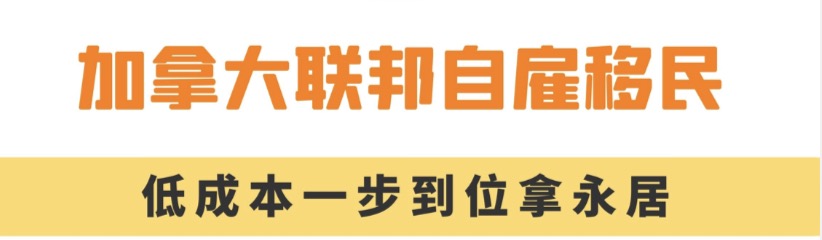 加拿大联邦自雇移民

低成本一步到位拿永居